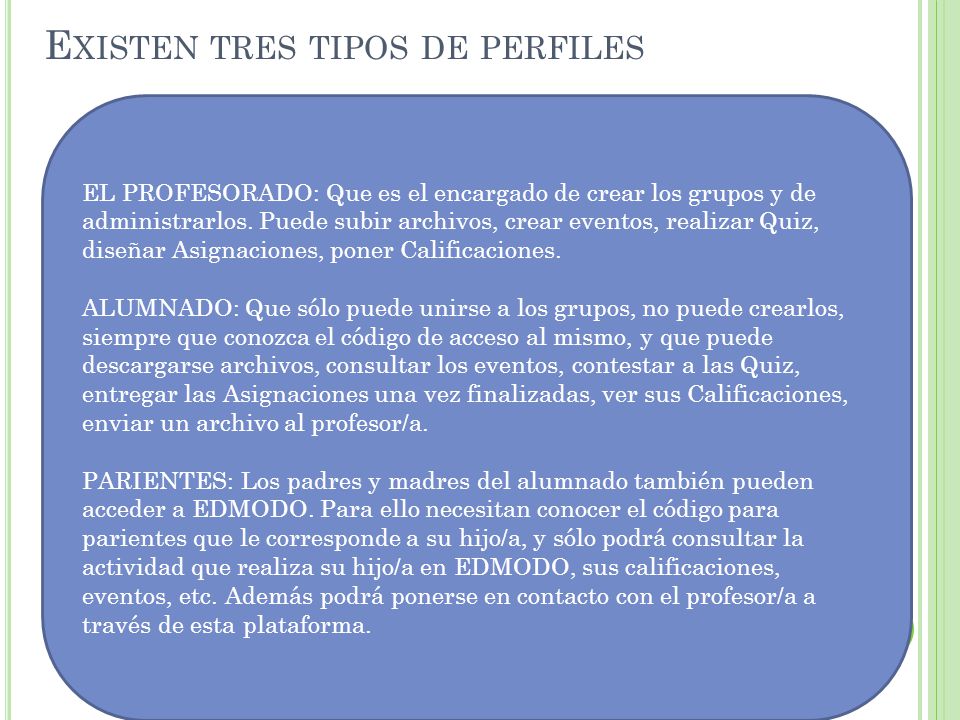 EXISTEN TRES TIPOS DE PERFILES

EL PROFESORADO: Que es el encargado de crear los grupos y de administrarlos. Puede subir archivos, crear eventos, realizar Quiz, diseñar Asignaciones, poner Calificaciones.

ALUMNADO: Que sólo puede unirse a los grupos, no puede crearlos, siempre que conozca el código de acceso al mismo, y que puede descargarse archivos, consultar los eventos, contestar a las Quiz, entregar las Asignaciones una vez finalizadas, ver sus Calificaciones, enviar un archivo al profesor/a.

PARIENTES: Los padres y madres del alumnado también pueden acceder a EDMODO. Para ello necesitan conocer el código para parientes que le corresponde a su hijo/a, y sólo podrá consultar la actividad que realiza su hijo/a en EDMODO, sus calificaciones, eventos, etc. Además podrá ponerse en contacto con el profesor/a a través de esta plataforma.